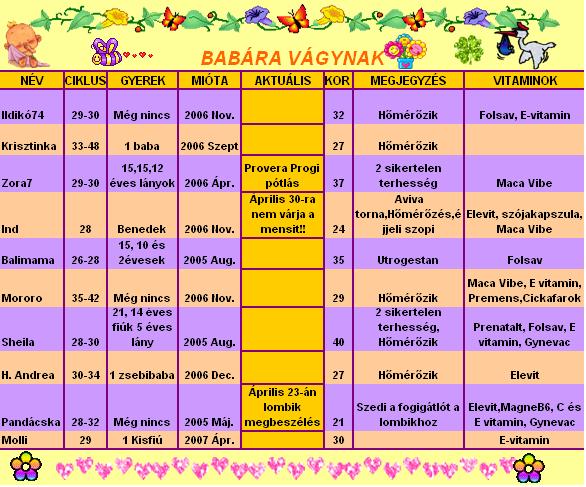 BABÁRA VÁGYNAK

| NÉV | CIKLUS | GYEREK | MIÓTA | AKTUÁLIS | KOR | MEGJEGYZÉS | VITAMINOK |
|---|---|---|---|---|---|---|---|
| Ildikó74 | 29-30 | Még nincs | 2006 Nov. | | 32 | Hőmérőzik | Folsav, E-vitamin |
| Krisztinka | 33-48 | 1 baba | 2006 Szept | | 27 | Hőmérőzik | |
| Zora7 | 29-30 | 15,15,12 éves lányok | 2006 Ápr. | Provera Progi pótlás | 37 | 2 sikertelen terhesség | Maca Vibe |
| Ind | 28 | Benedek | 2006 Nov. | Április 30-ra nem várja a mensit!! | 24 | Aviva torna,Hőmérőzés,éjjeli szopi | Elevit, szójakapszula, Maca Vibe |
| Balimama | 26-28 | 15, 10 és 2évesek | 2005 Aug. | | 35 | Utrogestan | Folsav |
| Mororo | 35-42 | Még nincs | 2006 Nov. | | 29 | Hőmérőzik | Maca Vibe, E vitamin, Premens,Cickafarok |
| Sheila | 28-30 | 21, 14 éves fiúk 5 éves lány | 2005 Aug. | | 40 | 2 sikertelen terhesség, Hőmérőzik | Prenatalt, Folsav, E vitamin, Gynevac |
| H. Andrea | 30-34 | 1 zsebibaba | 2006 Dec. | | 27 | Hőmérőzik | Elevit |
| Pandácska | 28-32 | Még nincs | 2005 Máj. | Április 23-án lombik megbeszélés | 21 | Szedi a fogigátlót a lombikhoz | Elevit,MagneB6, C és E vitamin, Gynevac |
| Molli | 29 | 1 Kisfiú | 2007 Ápr. | | 30 | | E-vitamin |